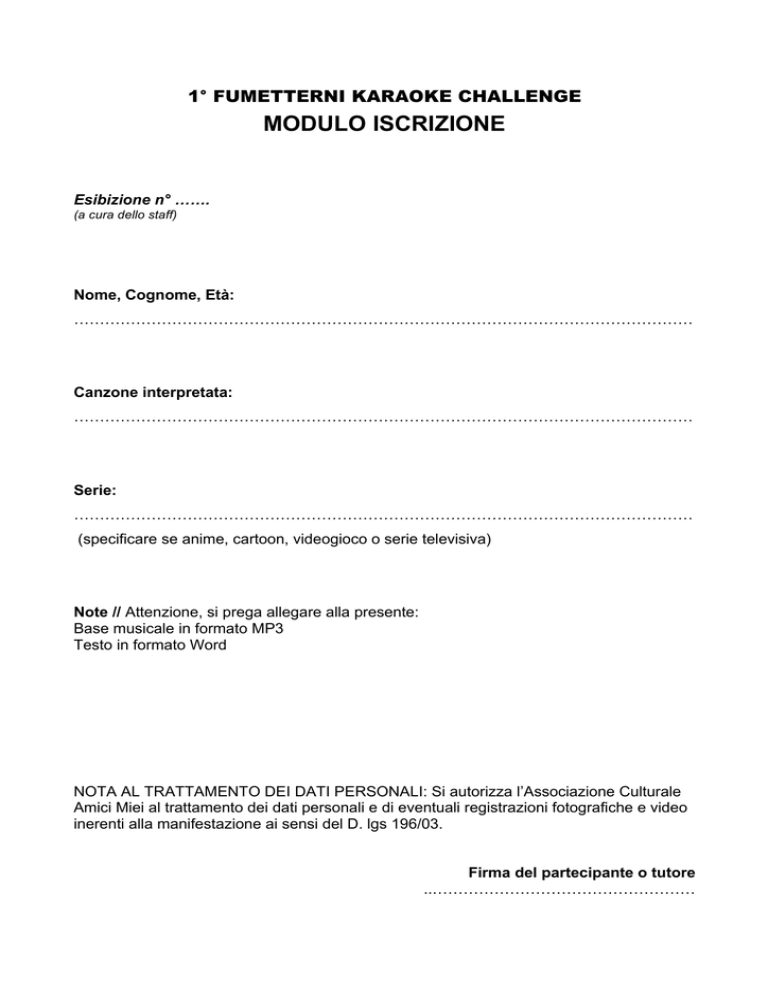 1° FUMETTERNI KARAOKE CHALLENGE
MODULO ISCRIZIONE

Esibizione n° ____
(a cura dello staff)

Nome, Cognome, Età:
____

Canzone interpretata:
____

Serie:
____
(specificare se anime, cartoon, videogioco o serie televisiva)

Note // Attenzione, si prega allegare alla presente:
Base musicale in formato MP3
Testo in formato Word

NOTA AL TRATTAMENTO DEI DATI PERSONALI: Si autorizza l'Associazione Culturale Amici Miei al trattamento dei dati personali e di eventuali registrazioni fotografiche e video inerenti alla manifestazione ai sensi del D. lgs 196/03.

Firma del partecipante o tutore
____